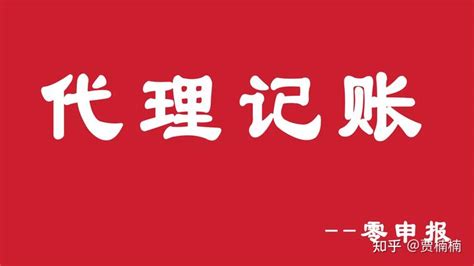 代理记账

--零申报

知乎 @贾楠楠